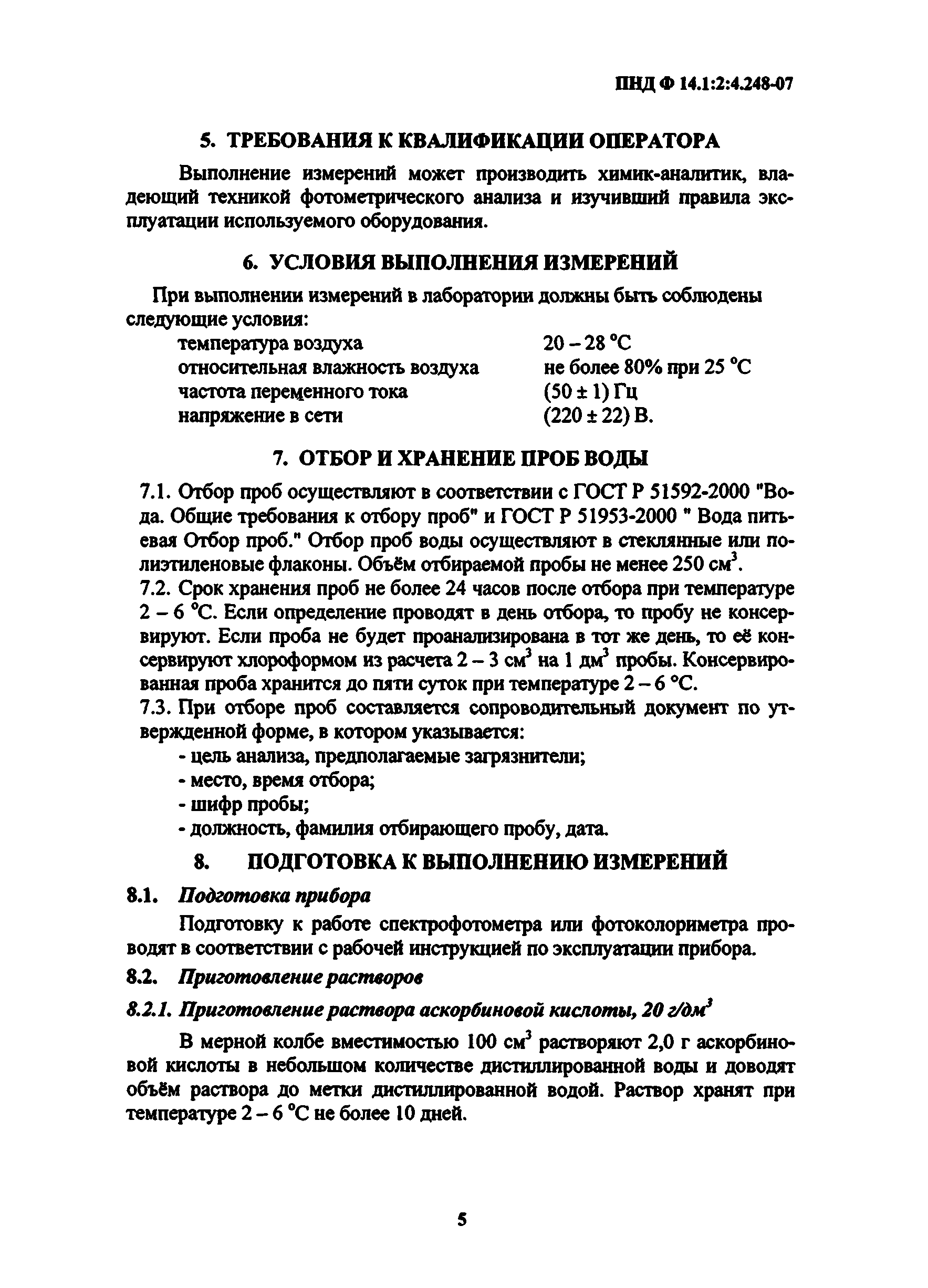 ПНД Ф 14.1:2:4.248-07

5. ТРЕБОВАНИЯ К КВАЛИФИКАЦИИ ОПЕРАТОРА

Выполнение измерений может производить химик-аналитик, владеющий техникой фотометрического анализа и изучивший правила эксплуатации используемого оборудования.

6. УСЛОВИЯ ВЫПОЛНЕНИЯ ИЗМЕРЕНИЙ

При выполнении измерений в лаборатории должны быть соблюдены следующие условия:

| температура воздуха | 20 – 28 °С |
|---|---|
| относительная влажность воздуха | не более 80% при 25 °С |
| частота переменного тока | (50 ± 1) Гц |
| напряжение в сети | (220 ± 22) В. |

7. ОТБОР И ХРАНЕНИЕ ПРОБ ВОДЫ

7.1. Отбор проб осуществляют в соответствии с ГОСТ Р 51592-2000 "Вода. Общие требования к отбору проб" и ГОСТ Р 51953-2000 " Вода питьевая Отбор проб." Отбор проб воды осуществляют в стеклянные или полиэтиленовые флаконы. Объём отбираемой пробы не менее 250 см$^3$.
7.2. Срок хранения проб не более 24 часов после отбора при температуре 2 – 6 °С. Если определение проводят в день отбора, то пробу не консервируют. Если проба не будет проанализирована в тот же день, то её консервируют хлороформом из расчета 2 – 3 см$^3$ на 1 дм$^3$ пробы. Консервированная проба хранится до пяти суток при температуре 2 – 6 °С.
7.3. При отборе проб составляется сопроводительный документ по утвержденной форме, в котором указывается:
- цель анализа, предполагаемые загрязнители;
- место, время отбора;
- шифр пробы;
- должность, фамилия отбирающего пробу, дата.

8. ПОДГОТОВКА К ВЫПОЛНЕНИЮ ИЗМЕРЕНИЙ

8.1. Подготовка прибора

Подготовку к работе спектрофотометра или фотоколориметра проводят в соответствии с рабочей инструкцией по эксплуатации прибора.

8.2. Приготовление растворов

8.2.1. Приготовление раствора аскорбиновой кислоты, 20 г/дм$^3$

В мерной колбе вместимостью 100 см$^3$ растворяют 2,0 г аскорбиновой кислоты в небольшом количестве дистиллированной воды и доводят объём раствора до метки дистиллированной водой. Раствор хранят при температуре 2 – 6 °С не более 10 дней.

5